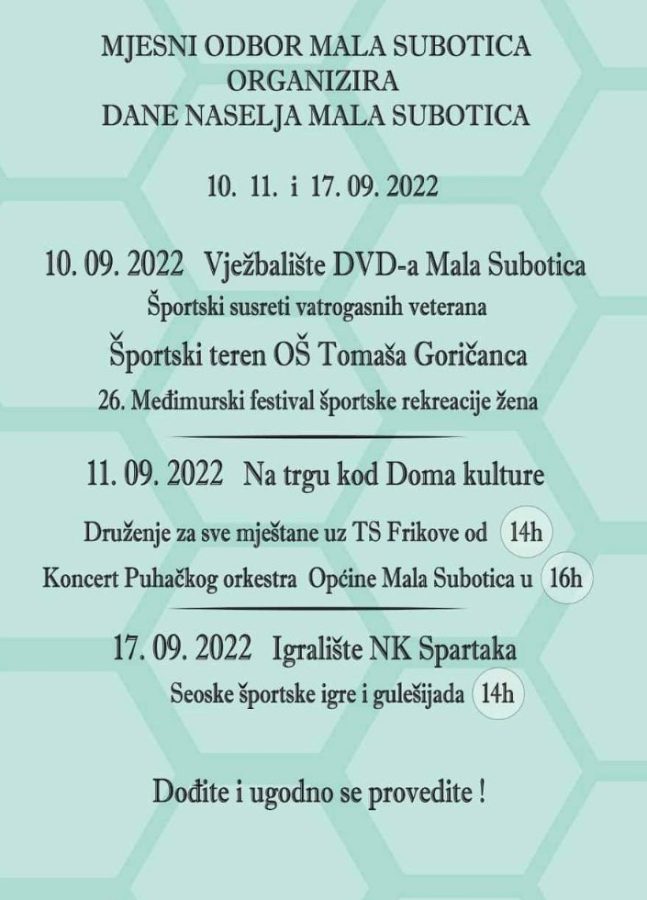 MJESNI ODBOR MALA SUBOTICA
ORGANIZIRA
DANE NASELJA MALA SUBOTICA

10. 11. i 17. 09. 2022

10. 09. 2022 Vježbalište DVD-a Mala Subotica
Športski susreti vatrogasnih veterana
Športski teren OŠ Tomaša Goričanca
26. Međimurski festival športske rekreacije žena

11. 09. 2022 Na trgu kod Doma kulture
Druženje za sve mještane uz TS Frikove od 14h
Koncert Puhačkog orkestra Općine Mala Subotica u 16h

17. 09. 2022 Igralište NK Spartaka
Seoske športske igre i gulešijada 14h

Dođite i ugodno se provedite !